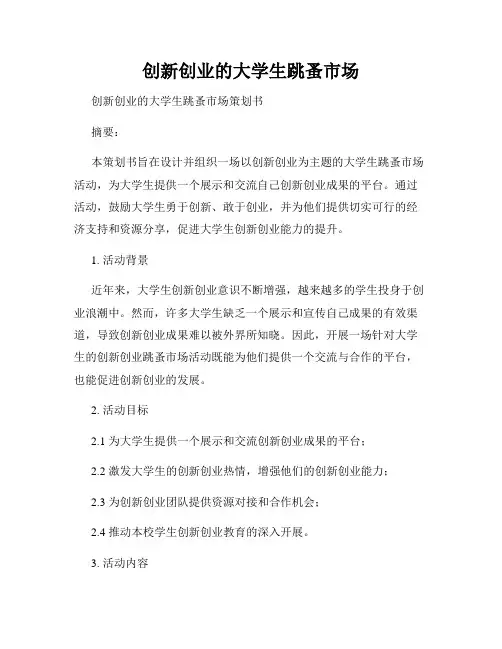 创新创业的大学生跳蚤市场

创新创业的大学生跳蚤市场策划书

摘要：

本策划书旨在设计并组织一场以创新创业为主题的大学生跳蚤市场活动，为大学生提供一个展示和交流自己创新创业成果的平台。通过活动，鼓励大学生勇于创新、敢于创业，并为他们提供切实可行的经济支持和资源分享，促进大学生创新创业能力的提升。

1. 活动背景

近年来，大学生创新创业意识不断增强，越来越多的学生投身于创业浪潮中。然而，许多大学生缺乏一个展示和宣传自己成果的有效渠道，导致创新创业成果难以被外界所知晓。因此，开展一场针对大学生的创新创业跳蚤市场活动既能为他们提供一个交流与合作的平台，也能促进创新创业的发展。

2. 活动目标

2.1 为大学生提供一个展示和交流创新创业成果的平台；

2.2 激发大学生的创新创业热情，增强他们的创新创业能力；

2.3 为创新创业团队提供资源对接和合作机会；

2.4 推动本校学生创新创业教育的深入开展。

3. 活动内容